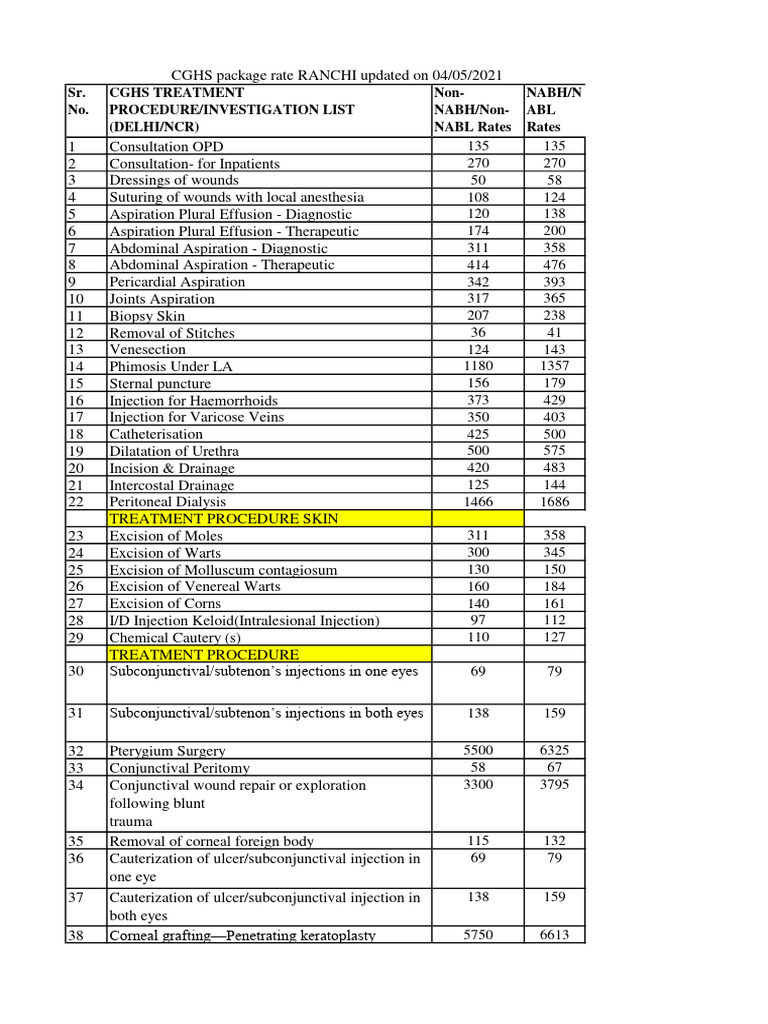 CGHS package rate RANCHI updated on 04/05/2021

| Sr. No. | CGHS TREATMENT PROCEDURE/INVESTIGATION LIST (DELHI/NCR) | Non-NABH/Non-NABL Rates | NABH/NABL Rates |
|---|---|---|---|
| 1 | Consultation OPD | 135 | 135 |
| 2 | Consultation- for Inpatients | 270 | 270 |
| 3 | Dressings of wounds | 50 | 58 |
| 4 | Suturing of wounds with local anesthesia | 108 | 124 |
| 5 | Aspiration Plural Effusion - Diagnostic | 120 | 138 |
| 6 | Aspiration Plural Effusion - Therapeutic | 174 | 200 |
| 7 | Abdominal Aspiration - Diagnostic | 311 | 358 |
| 8 | Abdominal Aspiration - Therapeutic | 414 | 476 |
| 9 | Pericardial Aspiration | 342 | 393 |
| 10 | Joints Aspiration | 317 | 365 |
| 11 | Biopsy Skin | 207 | 238 |
| 12 | Removal of Stitches | 36 | 41 |
| 13 | Venesection | 124 | 143 |
| 14 | Phimosis Under LA | 1180 | 1357 |
| 15 | Sternal puncture | 156 | 179 |
| 16 | Injection for Haemorrhoids | 373 | 429 |
| 17 | Injection for Varicose Veins | 350 | 403 |
| 18 | Catheterisation | 425 | 500 |
| 19 | Dilatation of Urethra | 500 | 575 |
| 20 | Incision & Drainage | 420 | 483 |
| 21 | Intercostal Drainage | 125 | 144 |
| 22 | Peritoneal Dialysis | 1466 | 1686 |
| | TREATMENT PROCEDURE SKIN | | |
| 23 | Excision of Moles | 311 | 358 |
| 24 | Excision of Warts | 300 | 345 |
| 25 | Excision of Molluscum contagiosum | 130 | 150 |
| 26 | Excision of Venereal Warts | 160 | 184 |
| 27 | Excision of Corns | 140 | 161 |
| 28 | I/D Injection Keloid(Intralesional Injection) | 97 | 112 |
| 29 | Chemical Cautery (s) | 110 | 127 |
| | TREATMENT PROCEDURE | | |
| 30 | Subconjunctival/subtenon's injections in one eyes | 69 | 79 |
| 31 | Subconjunctival/subtenon's injections in both eyes | 138 | 159 |
| 32 | Pterygium Surgery | 5500 | 6325 |
| 33 | Conjunctival Peritomy | 58 | 67 |
| 34 | Conjunctival wound repair or exploration following blunt trauma | 3300 | 3795 |
| 35 | Removal of corneal foreign body | 115 | 132 |
| 36 | Cauterization of ulcer/subconjunctival injection in one eye | 69 | 79 |
| 37 | Cauterization of ulcer/subconjunctival injection in both eyes | 138 | 159 |
| 38 | Corneal grafting—Penetrating keratoplasty | 5750 | 6613 |